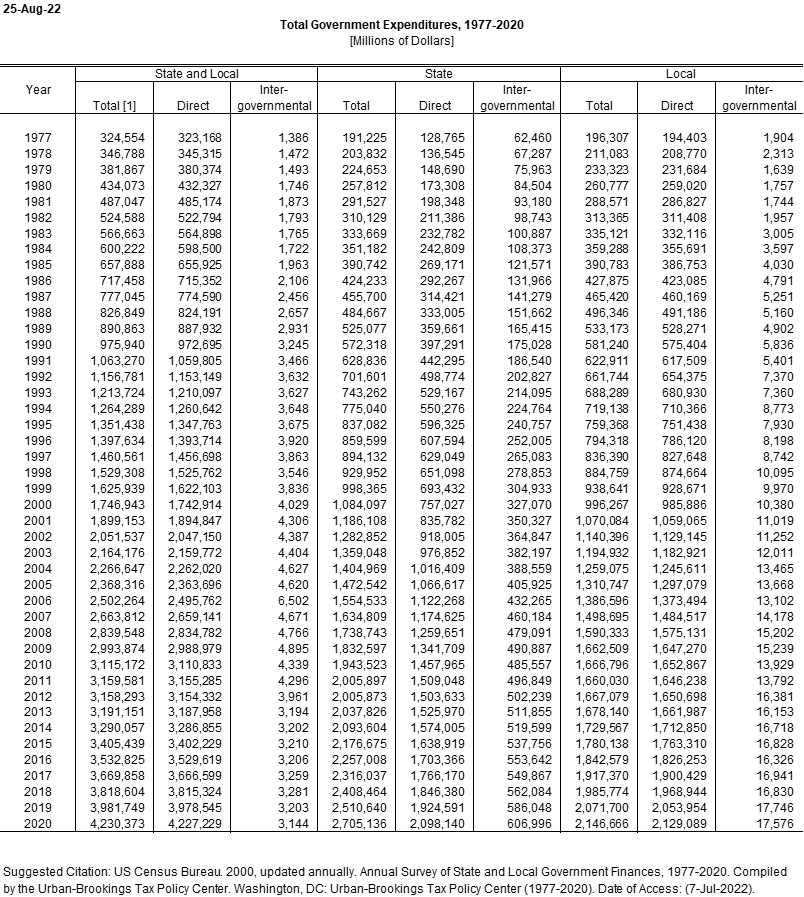 25-Aug-22

Total Government Expenditures, 1977-2020
[Millions of Dollars]

| Year | State and Local Total [1] | State and Local Direct | State and Local Inter-governmental | State Total | State Direct | State Inter-governmental | Local Total | Local Direct | Local Inter-governmental |
|---|---|---|---|---|---|---|---|---|---|
| 1977 | 324,554 | 323,168 | 1,386 | 191,225 | 128,765 | 62,460 | 196,307 | 194,403 | 1,904 |
| 1978 | 346,788 | 345,315 | 1,472 | 203,832 | 136,545 | 67,287 | 211,083 | 208,770 | 2,313 |
| 1979 | 381,867 | 380,374 | 1,493 | 224,653 | 148,690 | 75,963 | 233,323 | 231,684 | 1,639 |
| 1980 | 434,073 | 432,327 | 1,746 | 257,812 | 173,308 | 84,504 | 260,777 | 259,020 | 1,757 |
| 1981 | 487,047 | 485,174 | 1,873 | 291,527 | 198,348 | 93,180 | 288,571 | 286,827 | 1,744 |
| 1982 | 524,588 | 522,794 | 1,793 | 310,129 | 211,386 | 98,743 | 313,365 | 311,408 | 1,957 |
| 1983 | 566,663 | 564,898 | 1,765 | 333,669 | 232,782 | 100,887 | 335,121 | 332,116 | 3,005 |
| 1984 | 600,222 | 598,500 | 1,722 | 351,182 | 242,809 | 108,373 | 359,288 | 355,691 | 3,597 |
| 1985 | 657,888 | 655,925 | 1,963 | 390,742 | 269,171 | 121,571 | 390,783 | 386,753 | 4,030 |
| 1986 | 717,458 | 715,352 | 2,106 | 424,233 | 292,267 | 131,966 | 427,875 | 423,085 | 4,791 |
| 1987 | 777,045 | 774,590 | 2,456 | 455,700 | 314,421 | 141,279 | 465,420 | 460,169 | 5,251 |
| 1988 | 826,849 | 824,191 | 2,657 | 484,667 | 333,005 | 151,662 | 496,346 | 491,186 | 5,160 |
| 1989 | 890,863 | 887,932 | 2,931 | 525,077 | 359,661 | 165,415 | 533,173 | 528,271 | 4,902 |
| 1990 | 975,940 | 972,695 | 3,245 | 572,318 | 397,291 | 175,028 | 581,240 | 575,404 | 5,836 |
| 1991 | 1,063,270 | 1,059,805 | 3,466 | 628,836 | 442,295 | 186,540 | 622,911 | 617,509 | 5,401 |
| 1992 | 1,156,781 | 1,153,149 | 3,632 | 701,601 | 498,774 | 202,827 | 661,744 | 654,375 | 7,370 |
| 1993 | 1,213,724 | 1,210,097 | 3,627 | 743,262 | 529,167 | 214,095 | 688,289 | 680,930 | 7,360 |
| 1994 | 1,264,289 | 1,260,642 | 3,648 | 775,040 | 550,276 | 224,764 | 719,138 | 710,366 | 8,773 |
| 1995 | 1,351,438 | 1,347,763 | 3,675 | 837,082 | 596,325 | 240,757 | 759,368 | 751,438 | 7,930 |
| 1996 | 1,397,634 | 1,393,714 | 3,920 | 859,599 | 607,594 | 252,005 | 794,318 | 786,120 | 8,198 |
| 1997 | 1,460,561 | 1,456,698 | 3,863 | 894,132 | 629,049 | 265,083 | 836,390 | 827,648 | 8,742 |
| 1998 | 1,529,308 | 1,525,762 | 3,546 | 929,952 | 651,098 | 278,853 | 884,759 | 874,664 | 10,095 |
| 1999 | 1,625,939 | 1,622,103 | 3,836 | 998,365 | 693,432 | 304,933 | 938,641 | 928,671 | 9,970 |
| 2000 | 1,746,943 | 1,742,914 | 4,029 | 1,084,097 | 757,027 | 327,070 | 996,267 | 985,886 | 10,380 |
| 2001 | 1,899,153 | 1,894,847 | 4,306 | 1,186,108 | 835,782 | 350,327 | 1,070,084 | 1,059,065 | 11,019 |
| 2002 | 2,051,537 | 2,047,150 | 4,387 | 1,282,852 | 918,005 | 364,847 | 1,140,396 | 1,129,145 | 11,252 |
| 2003 | 2,164,176 | 2,159,772 | 4,404 | 1,359,048 | 976,852 | 382,197 | 1,194,932 | 1,182,921 | 12,011 |
| 2004 | 2,266,647 | 2,262,020 | 4,627 | 1,404,969 | 1,016,409 | 388,559 | 1,259,075 | 1,245,611 | 13,465 |
| 2005 | 2,368,316 | 2,363,696 | 4,620 | 1,472,542 | 1,066,617 | 405,925 | 1,310,747 | 1,297,079 | 13,668 |
| 2006 | 2,502,264 | 2,495,762 | 6,502 | 1,554,533 | 1,122,268 | 432,265 | 1,386,596 | 1,373,494 | 13,102 |
| 2007 | 2,663,812 | 2,659,141 | 4,671 | 1,634,809 | 1,174,625 | 460,184 | 1,498,695 | 1,484,517 | 14,178 |
| 2008 | 2,839,548 | 2,834,782 | 4,766 | 1,738,743 | 1,259,651 | 479,091 | 1,590,333 | 1,575,131 | 15,202 |
| 2009 | 2,993,874 | 2,988,979 | 4,895 | 1,832,597 | 1,341,709 | 490,887 | 1,662,509 | 1,647,270 | 15,239 |
| 2010 | 3,115,172 | 3,110,833 | 4,339 | 1,943,523 | 1,457,965 | 485,557 | 1,666,796 | 1,652,867 | 13,929 |
| 2011 | 3,159,581 | 3,155,285 | 4,296 | 2,005,897 | 1,509,048 | 496,849 | 1,660,030 | 1,646,238 | 13,792 |
| 2012 | 3,158,293 | 3,154,332 | 3,961 | 2,005,873 | 1,503,633 | 502,239 | 1,667,079 | 1,650,698 | 16,381 |
| 2013 | 3,191,151 | 3,187,958 | 3,194 | 2,037,826 | 1,525,970 | 511,855 | 1,678,140 | 1,661,987 | 16,153 |
| 2014 | 3,290,057 | 3,286,855 | 3,202 | 2,093,604 | 1,574,005 | 519,599 | 1,729,567 | 1,712,850 | 16,718 |
| 2015 | 3,405,439 | 3,402,229 | 3,210 | 2,176,675 | 1,638,919 | 537,756 | 1,780,138 | 1,763,310 | 16,828 |
| 2016 | 3,532,825 | 3,529,619 | 3,206 | 2,257,008 | 1,703,366 | 553,642 | 1,842,579 | 1,826,253 | 16,326 |
| 2017 | 3,669,858 | 3,666,599 | 3,259 | 2,316,037 | 1,766,170 | 549,867 | 1,917,370 | 1,900,429 | 16,941 |
| 2018 | 3,818,604 | 3,815,324 | 3,281 | 2,408,464 | 1,846,380 | 562,084 | 1,985,774 | 1,968,944 | 16,830 |
| 2019 | 3,981,749 | 3,978,545 | 3,203 | 2,510,640 | 1,924,591 | 586,048 | 2,071,700 | 2,053,954 | 17,746 |
| 2020 | 4,230,373 | 4,227,229 | 3,144 | 2,705,136 | 2,098,140 | 606,996 | 2,146,666 | 2,129,089 | 17,576 |

Suggested Citation: US Census Bureau. 2000, updated annually. Annual Survey of State and Local Government Finances, 1977-2020. Compiled by the Urban-Brookings Tax Policy Center. Washington, DC: Urban-Brookings Tax Policy Center (1977-2020). Date of Access: (7-Jul-2022).